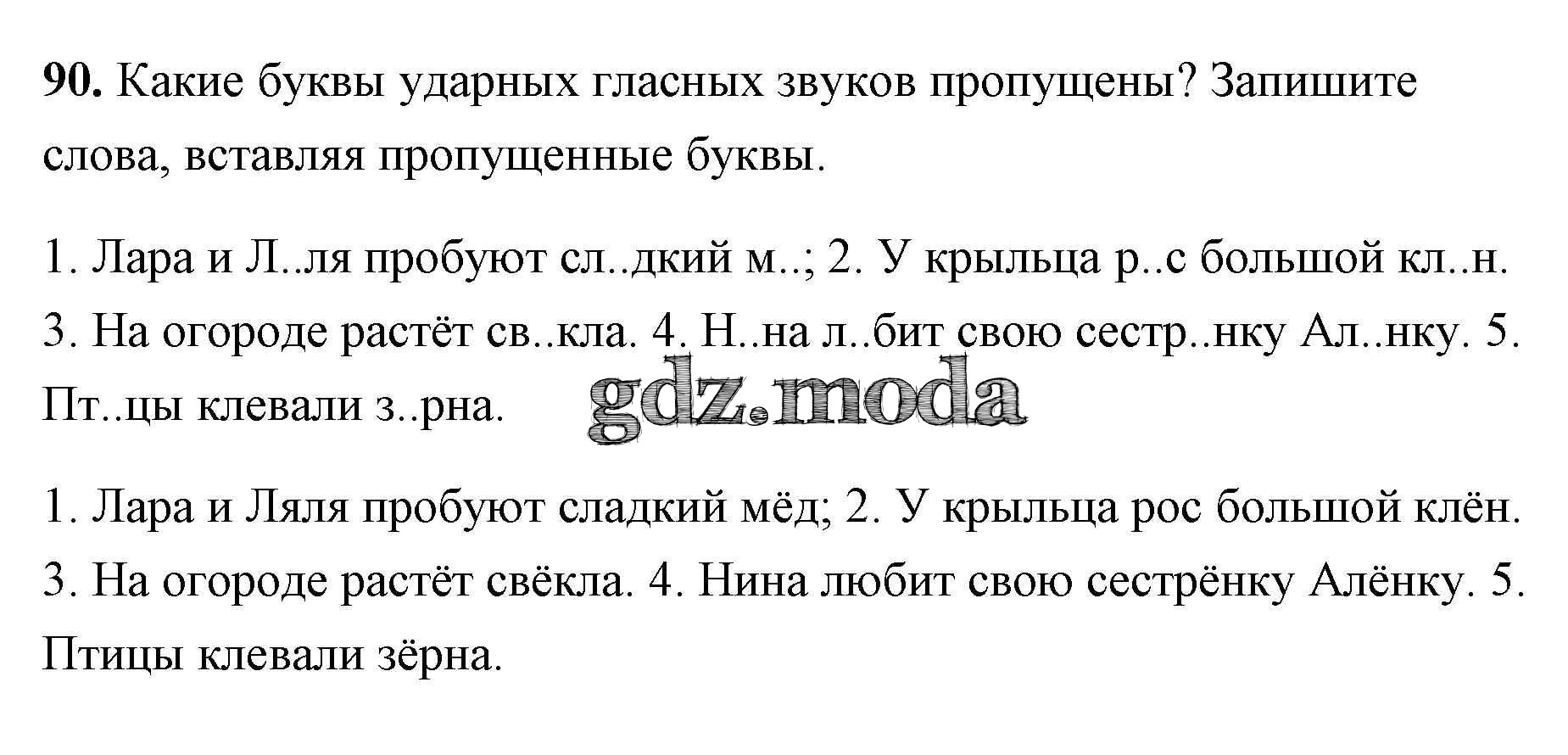 90. Какие буквы ударных гласных звуков пропущены? Запишите слова, вставляя пропущенные буквы.

1. Лара и Л..ля пробуют сл..дкий м..; 2. У крыльца р..с большой кл..н. 3. На огороде растёт св..кла. 4. Н..на л..бит свою сестр..нку Ал..нку. 5. Пт..цы клевали з..рна.

1. Лара и Ляля пробуют сладкий мёд; 2. У крыльца рос большой клён. 3. На огороде растёт свёкла. 4. Нина любит свою сестрёнку Алёнку. 5. Птицы клевали зёрна.

gdz.moda